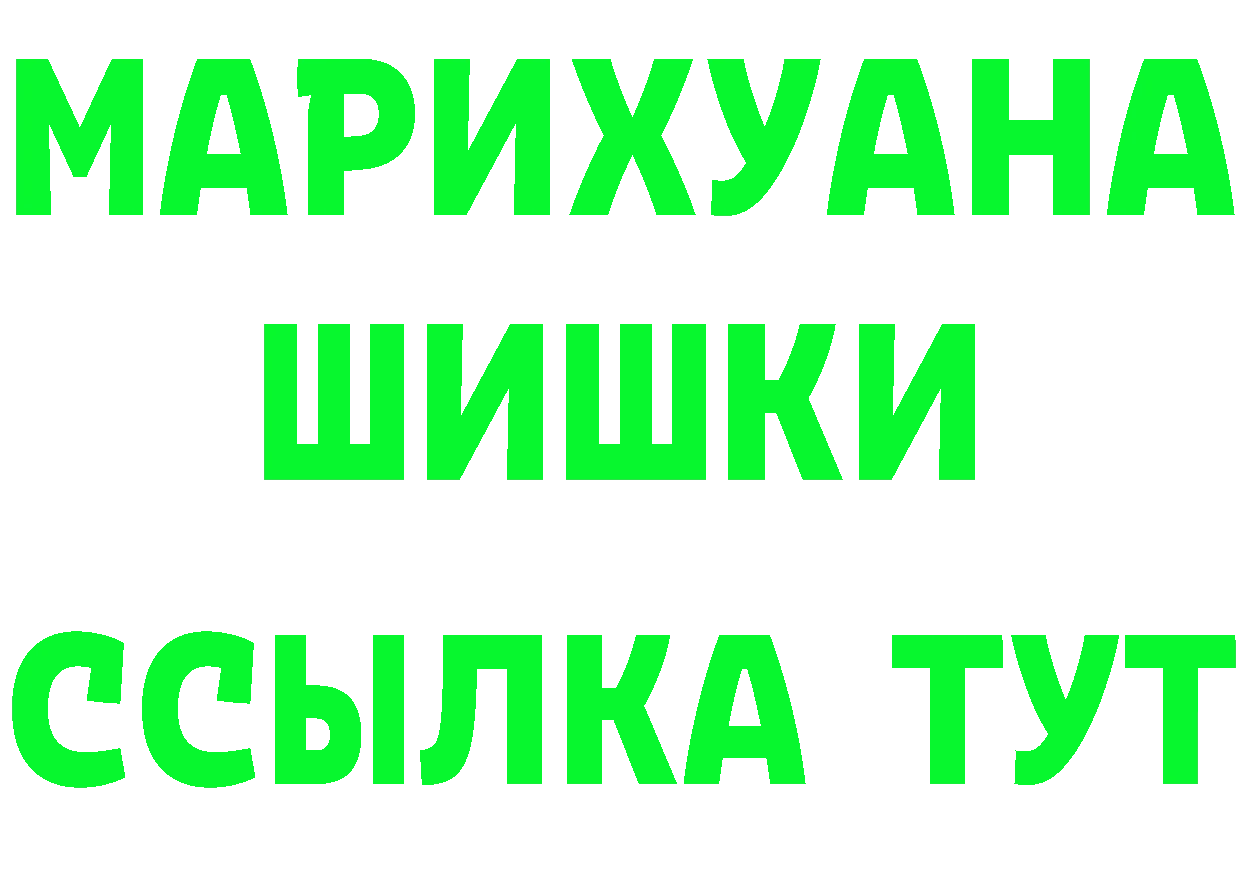 МАРИХУАНА
ШИШКИ
ССЫЛКА ТУТ